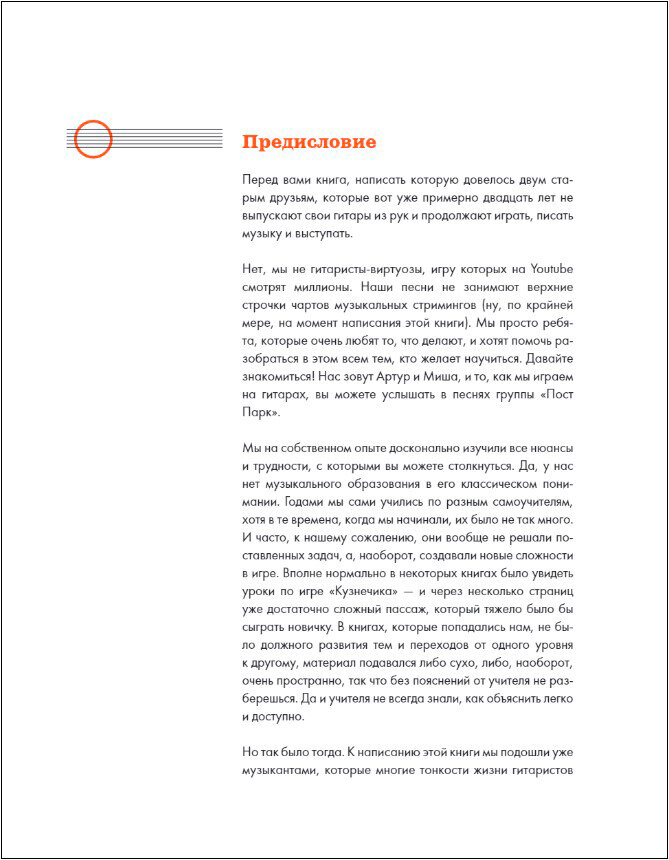 Предисловие

Перед вами книга, написать которую довелось двум старым друзьям, которые вот уже примерно двадцать лет не выпускают свои гитары из рук и продолжают играть, писать музыку и выступать.

Нет, мы не гитаристы-виртуозы, игру которых на Youtube смотрят миллионы. Наши песни не занимают верхние строчки чартов музыкальных стримингов (ну, по крайней мере, на момент написания этой книги). Мы просто ребята, которые очень любят то, что делают, и хотят помочь разобраться в этом всем тем, кто желает научиться. Давайте знакомиться! Нас зовут Артур и Миша, и то, как мы играем на гитарах, вы можете услышать в песнях группы «Пост Парк».

Мы на собственном опыте досконально изучили все нюансы и трудности, с которыми вы можете столкнуться. Да, у нас нет музыкального образования в его классическом понимании. Годами мы сами учились по разным самоучителям, хотя в те времена, когда мы начинали, их было не так много. И часто, к нашему сожалению, они вообще не решали поставленных задач, а, наоборот, создавали новые сложности в игре. Вполне нормально в некоторых книгах было увидеть уроки по игре «Кузнечика» — и через несколько страниц уже достаточно сложный пассаж, который тяжело было бы сыграть новичку. В книгах, которые попадались нам, не было должного развития тем и переходов от одного уровня к другому, материал подавался либо сухо, либо, наоборот, очень пространно, так что без пояснений от учителя не разберешься. Да и учителя не всегда знали, как объяснить легко и доступно.

Но так было тогда. К написанию этой книги мы подошли уже музыкантами, которые многие тонкости жизни гитаристов